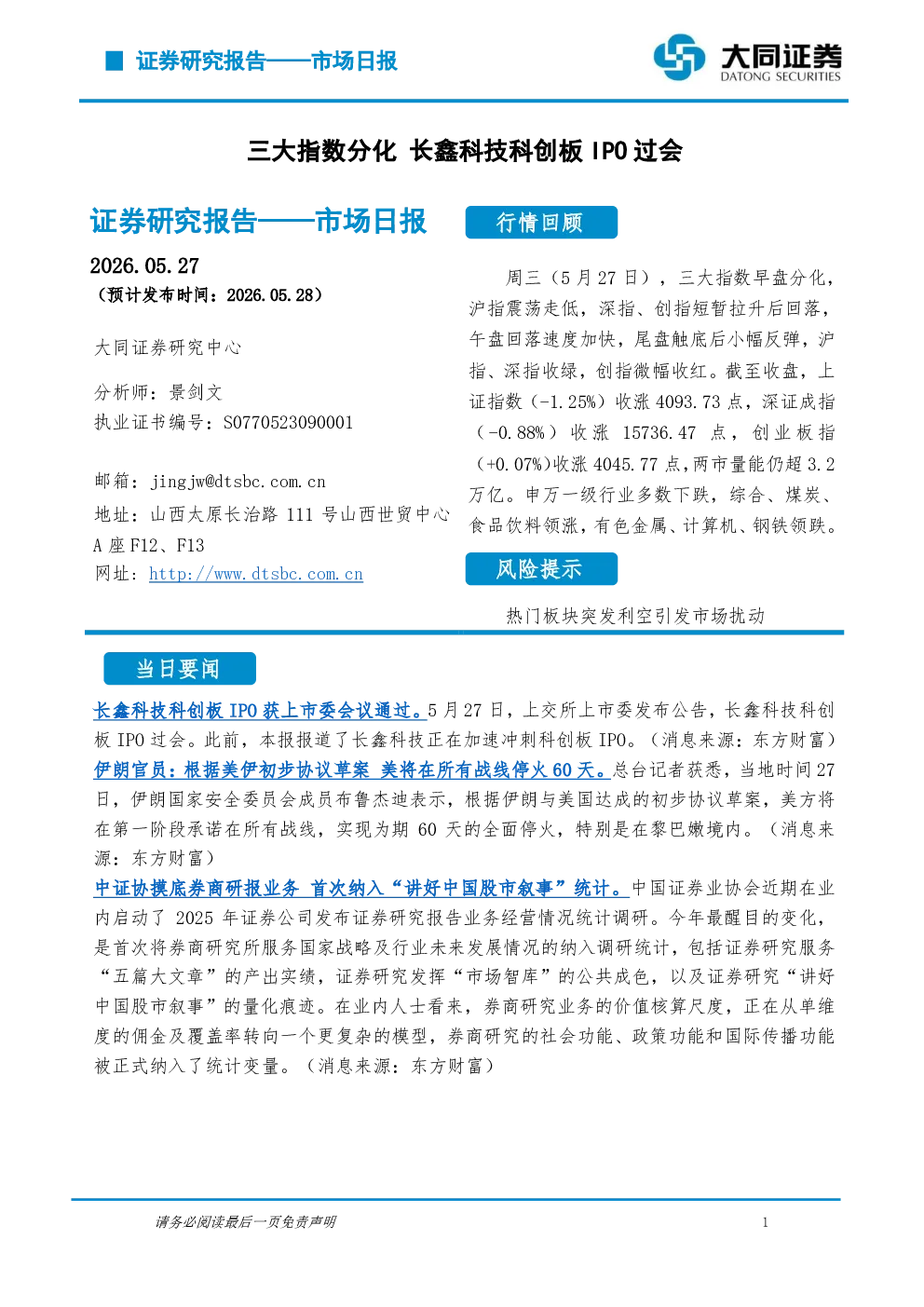 证券研究报告——市场日报

大同证券
DATONG SECURITIES

三大指数分化 长鑫科技科创板IPO过会

证券研究报告——市场日报

2026.05.27
（预计发布时间：2026.05.28）

大同证券研究中心

分析师：景剑文
执业证书编号：S0770523090001

邮箱：jingjw@dtsbc.com.cn
地址：山西太原长治路111号山西世贸中心A座F12、F13
网址：http://www.dtsbc.com.cn

行情回顾

周三（5月27日），三大指数早盘分化，沪指震荡走低，深指、创指短暂拉升后回落，午盘回落速度加快，尾盘触底后小幅反弹，沪指、深指收绿，创指微幅收红。截至收盘，上证指数（-1.25%）收涨4093.73点，深证成指（-0.88%）收涨15736.47点，创业板指（+0.07%）收涨4045.77点，两市量能仍超3.2万亿。申万一级行业多数下跌，综合、煤炭、食品饮料领涨，有色金属、计算机、钢铁领跌。

风险提示

热门板块突发利空引发市场扰动

当日要闻

长鑫科技科创板IPO获上市委会议通过。5月27日，上交所上市委发布公告，长鑫科技科创板IPO过会。此前，本报报道了长鑫科技正在加速冲刺科创板IPO。（消息来源：东方财富）
伊朗官员：根据美伊初步协议草案 美将在所有战线停火60天。总台记者获悉，当地时间27日，伊朗国家安全委员会成员布鲁杰迪表示，根据伊朗与美国达成的初步协议草案，美方将在第一阶段承诺在所有战线，实现为期60天的全面停火，特别是在黎巴嫩境内。（消息来源：东方财富）
中证协摸底券商研报业务 首次纳入“讲好中国股市叙事”统计。中国证券业协会近期在业内启动了2025年证券公司发布证券研究报告业务经营情况统计调研。今年最醒目的变化，是首次将券商研究所服务国家战略及行业未来发展情况的纳入调研统计，包括证券研究服务“五篇大文章”的产出实绩，证券研究发挥“市场智库”的公共成色，以及证券研究“讲好中国股市叙事”的量化痕迹。在业内人士看来，券商研究业务的价值核算尺度，正在从单维度的佣金及覆盖率转向一个更复杂的模型，券商研究的社会功能、政策功能和国际传播功能被正式纳入了统计变量。（消息来源：东方财富）

请务必阅读最后一页免责声明

1